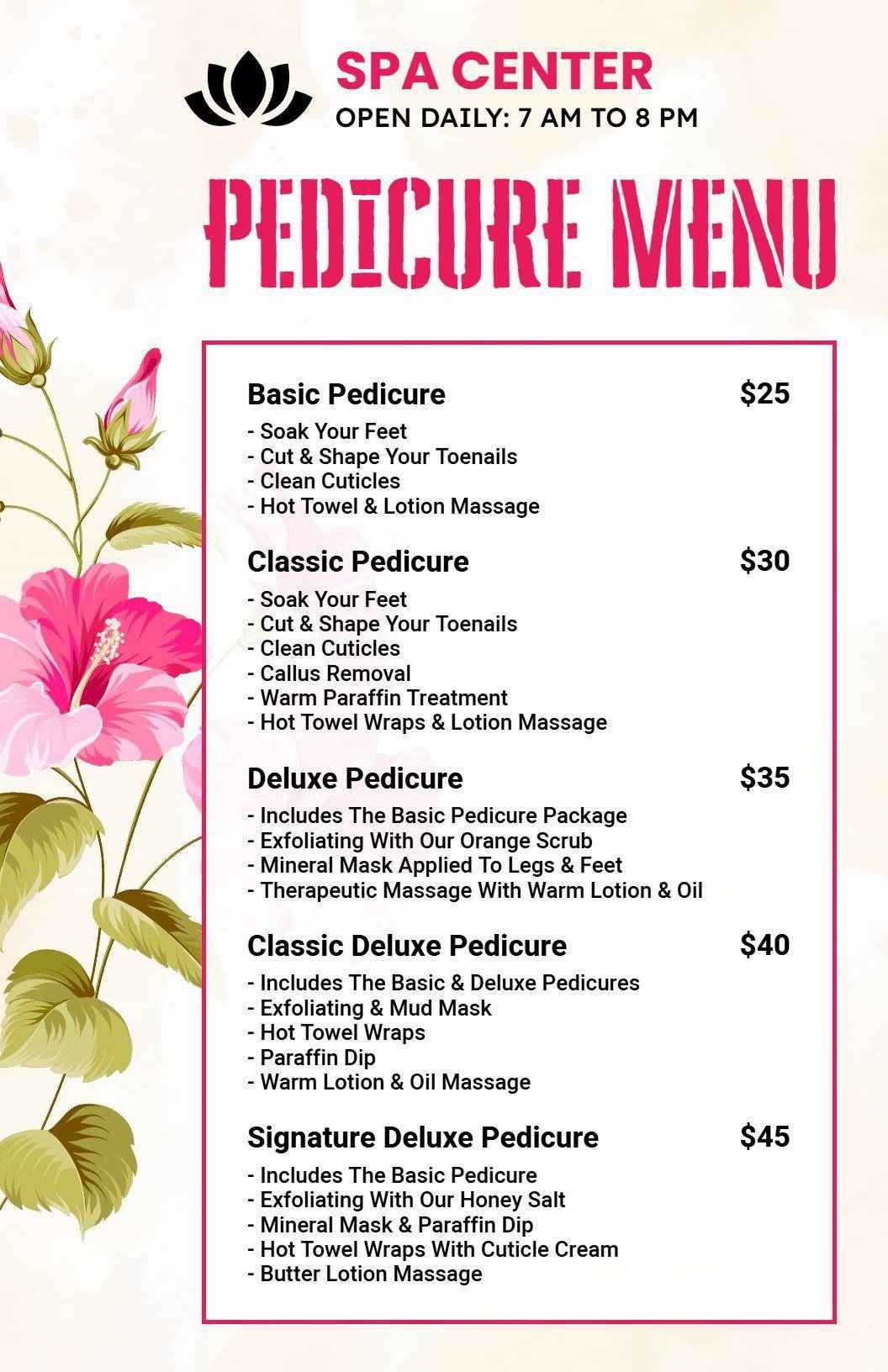 SPA CENTER
OPEN DAILY: 7 AM TO 8 PM

PEDICURE MENU

Basic Pedicure $25
- Soak Your Feet
- Cut & Shape Your Toenails
- Clean Cuticles
- Hot Towel & Lotion Massage

Classic Pedicure $30
- Soak Your Feet
- Cut & Shape Your Toenails
- Clean Cuticles
- Callus Removal
- Warm Paraffin Treatment
- Hot Towel Wraps & Lotion Massage

Deluxe Pedicure $35
- Includes The Basic Pedicure Package
- Exfoliating With Our Orange Scrub
- Mineral Mask Applied To Legs & Feet
- Therapeutic Massage With Warm Lotion & Oil

Classic Deluxe Pedicure $40
- Includes The Basic & Deluxe Pedicures
- Exfoliating & Mud Mask
- Hot Towel Wraps
- Paraffin Dip
- Warm Lotion & Oil Massage

Signature Deluxe Pedicure $45
- Includes The Basic Pedicure
- Exfoliating With Our Honey Salt
- Mineral Mask & Paraffin Dip
- Hot Towel Wraps With Cuticle Cream
- Butter Lotion Massage